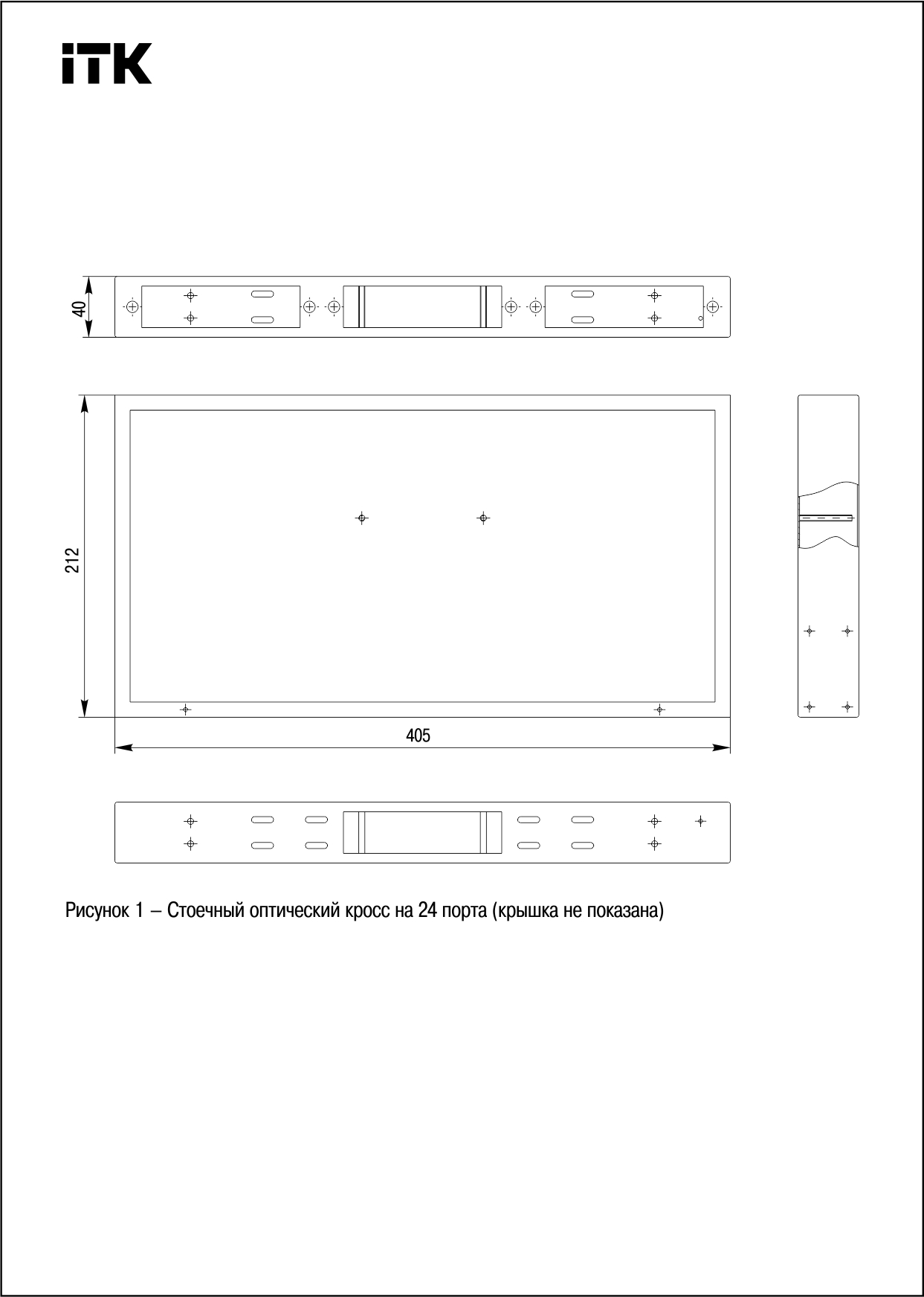 iTK

40

212

405

Рисунок 1 – Стоечный оптический кросс на 24 порта (крышка не показана)